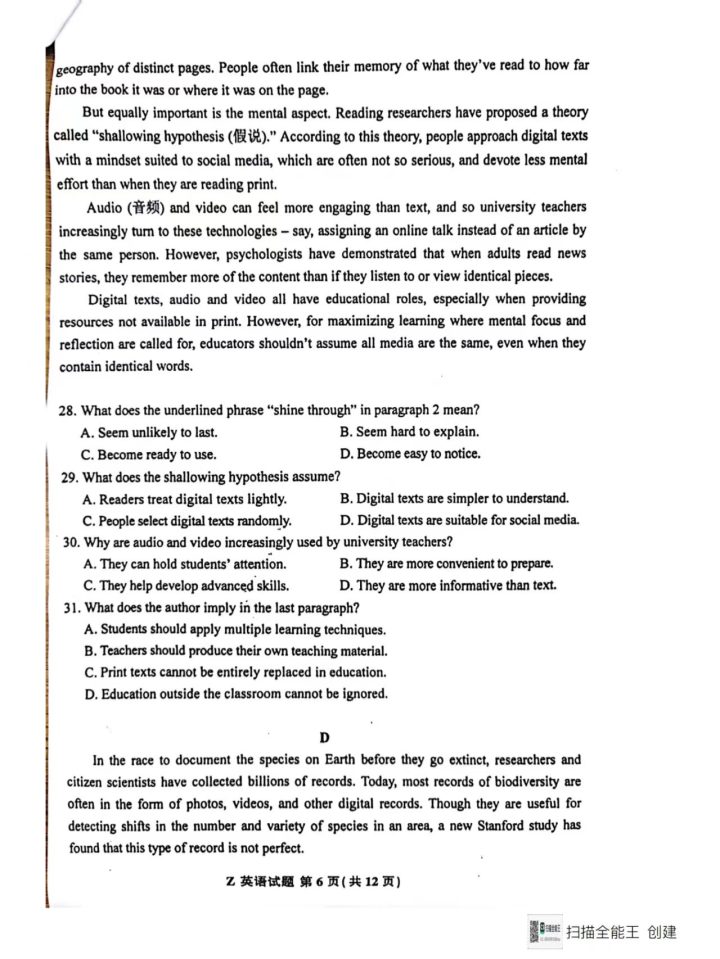 geography of distinct pages. People often link their memory of what they've read to how far into the book it was or where it was on the page.

But equally important is the mental aspect. Reading researchers have proposed a theory called "shallowing hypothesis (假说)." According to this theory, people approach digital texts with a mindset suited to social media, which are often not so serious, and devote less mental effort than when they are reading print.

Audio (音频) and video can feel more engaging than text, and so university teachers increasingly turn to these technologies – say, assigning an online talk instead of an article by the same person. However, psychologists have demonstrated that when adults read news stories, they remember more of the content than if they listen to or view identical pieces.

Digital texts, audio and video all have educational roles, especially when providing resources not available in print. However, for maximizing learning where mental focus and reflection are called for, educators shouldn't assume all media are the same, even when they contain identical words.

28. What does the underlined phrase "shine through" in paragraph 2 mean?
A. Seem unlikely to last.
B. Seem hard to explain.
C. Become ready to use.
D. Become easy to notice.

29. What does the shallowing hypothesis assume?
A. Readers treat digital texts lightly.
B. Digital texts are simpler to understand.
C. People select digital texts randomly.
D. Digital texts are suitable for social media.

30. Why are audio and video increasingly used by university teachers?
A. They can hold students' attention.
B. They are more convenient to prepare.
C. They help develop advanced skills.
D. They are more informative than text.

31. What does the author imply in the last paragraph?
A. Students should apply multiple learning techniques.
B. Teachers should produce their own teaching material.
C. Print texts cannot be entirely replaced in education.
D. Education outside the classroom cannot be ignored.

D

In the race to document the species on Earth before they go extinct, researchers and citizen scientists have collected billions of records. Today, most records of biodiversity are often in the form of photos, videos, and other digital records. Though they are useful for detecting shifts in the number and variety of species in an area, a new Stanford study has found that this type of record is not perfect.

Z 英语试题 第 6 页(共 12 页)

扫描全能王 创建